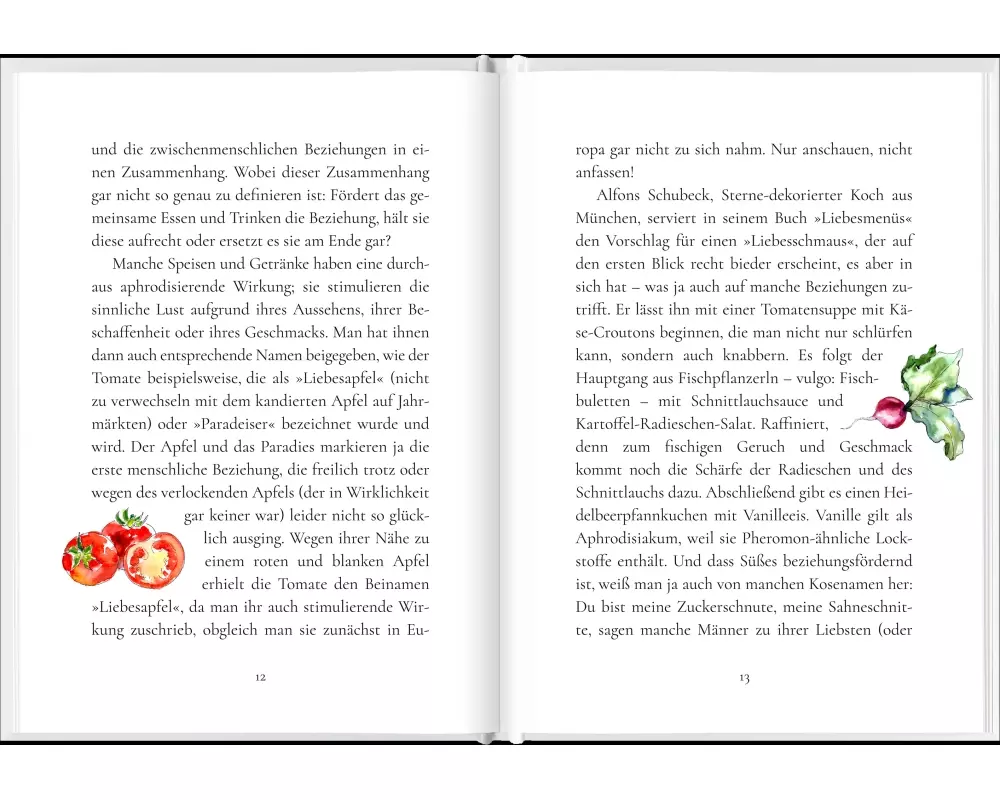 und die zwischenmenschlichen Beziehungen in einen Zusammenhang. Wobei dieser Zusammenhang gar nicht so genau zu definieren ist: Fördert das gemeinsame Essen und Trinken die Beziehung, hält sie diese aufrecht oder ersetzt es sie am Ende gar?

Manche Speisen und Getränke haben eine durchaus aphrodisierende Wirkung; sie stimulieren die sinnliche Lust aufgrund ihres Aussehens, ihrer Beschaffenheit oder ihres Geschmacks. Man hat ihnen dann auch entsprechende Namen beigegeben, wie der Tomate beispielsweise, die als »Liebesapfel« (nicht zu verwechseln mit dem kandierten Apfel auf Jahrmärkten) oder »Paradeiser« bezeichnet wurde und wird. Der Apfel und das Paradies markieren ja die erste menschliche Beziehung, die freilich trotz oder wegen des verlockenden Apfels (der in Wirklichkeit gar keiner war) leider nicht so glücklich ausging. Wegen ihrer Nähe zu einem roten und blanken Apfel erhielt die Tomate den Beinamen »Liebesapfel«, da man ihr auch stimulierende Wirkung zuschrieb, obgleich man sie zunächst in Eu-

12

ropa gar nicht zu sich nahm. Nur anschauen, nicht anfassen!

Alfons Schubeck, Sterne-dekorierter Koch aus München, serviert in seinem Buch »Liebesmenüs« den Vorschlag für einen »Liebesschmaus«, der auf den ersten Blick recht bieder erscheint, es aber in sich hat – was ja auch auf manche Beziehungen zutrifft. Er lässt ihn mit einer Tomatensuppe mit Käse-Croutons beginnen, die man nicht nur schlürfen kann, sondern auch knabbern. Es folgt der Hauptgang aus Fischpflanzerln – vulgo: Fischbuletten – mit Schnittlauchsauce und Kartoffel-Radieschen-Salat. Raffiniert, denn zum fischigen Geruch und Geschmack kommt noch die Schärfe der Radieschen und des Schnittlauchs dazu. Abschließend gibt es einen Heidelbeerpfannkuchen mit Vanilleeis. Vanille gilt als Aphrodisiakum, weil sie Pheromon-ähnliche Lockstoffe enthält. Und dass Süßes beziehungsfördernd ist, weiß man ja auch von manchen Kosenamen her: Du bist meine Zuckerschnute, meine Sahneschnitte, sagen manche Männer zu ihrer Liebsten (oder

13